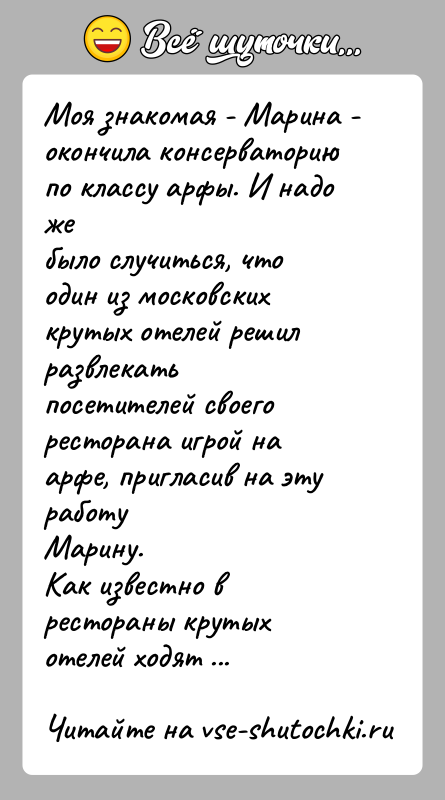 Всё шуточки...

Моя знакомая - Марина - окончила консерваторию по классу арфы. И надо же было случиться, что один из московских крутых отелей решил развлекать посетителей своего ресторана игрой на арфе, пригласив на эту работу Марину.
Как известно в рестораны крутых отелей ходят ...

Читайте на vse-shutochki.ru